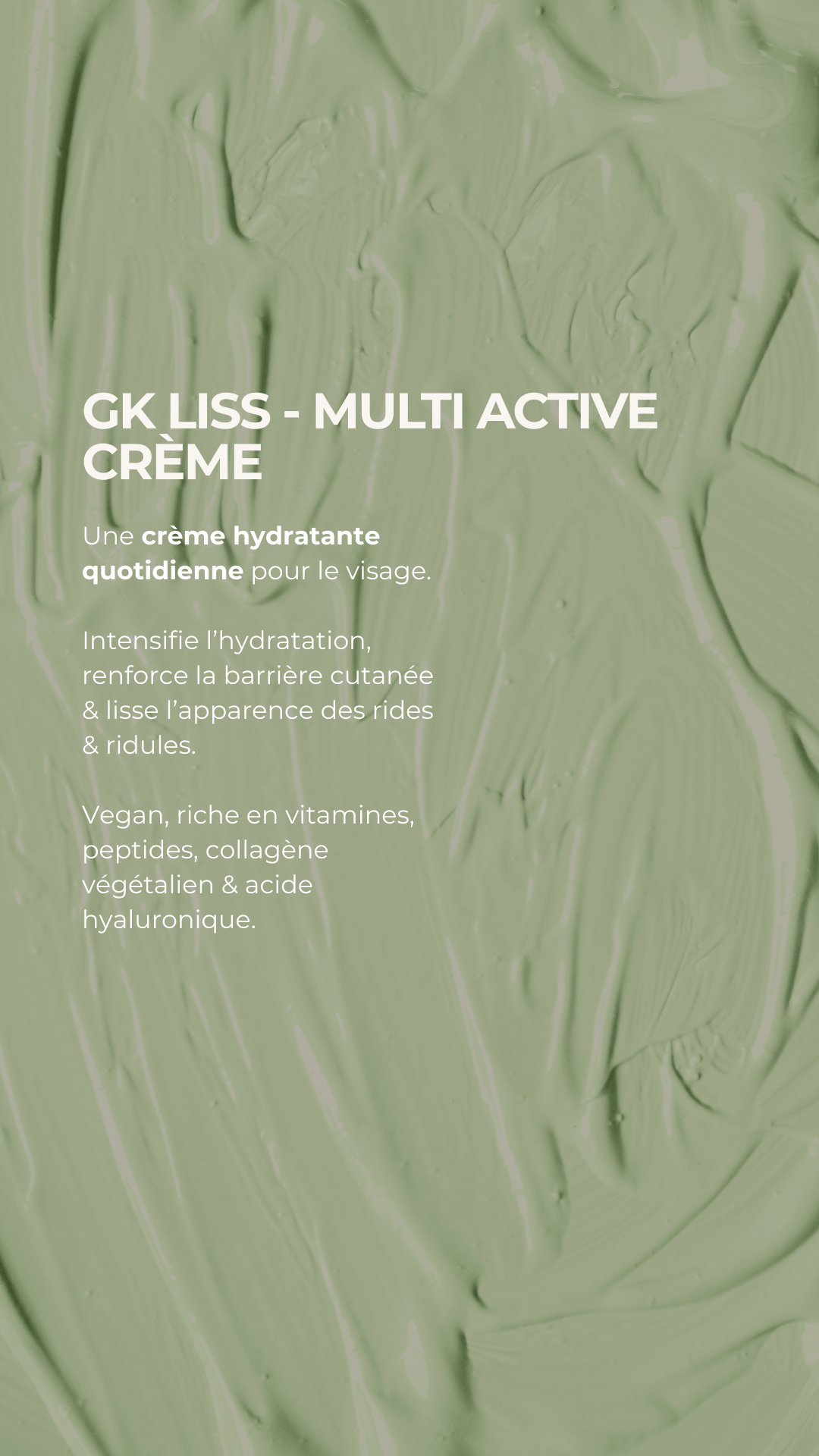 GK LISS - MULTI ACTIVE CRÈME

Une crème hydratante quotidienne pour le visage.

Intensifie l'hydratation, renforce la barrière cutanée & lisse l'apparence des rides & ridules.

Vegan, riche en vitamines, peptides, collagène végétalien & acide hyaluronique.